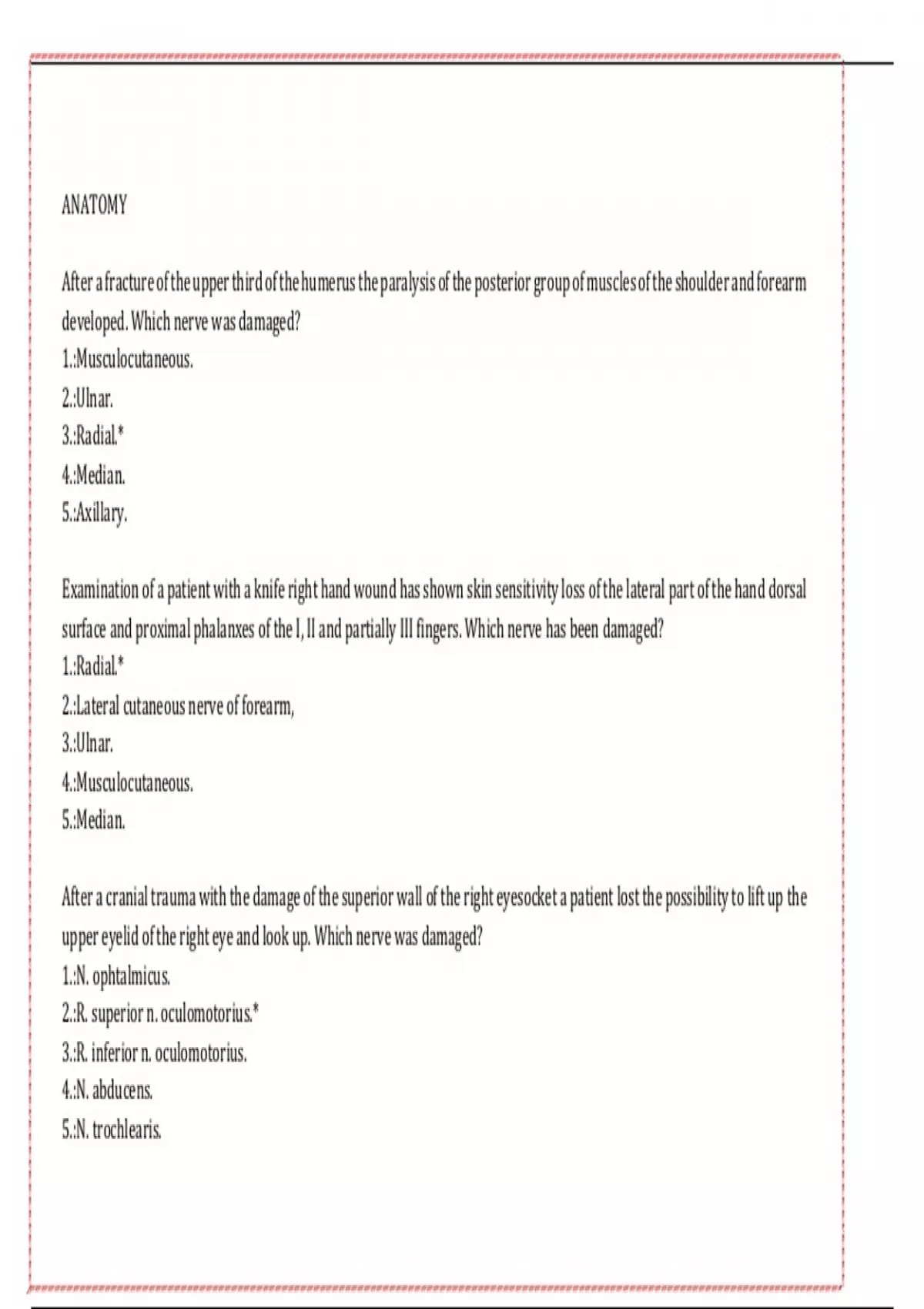 ANATOMY

After a fracture of the upper third of the humerus the paralysis of the posterior group of muscles of the shoulder and forearm developed. Which nerve was damaged?
1.:Musculocutaneous.
2.:Ulnar.
3.:Radial.*
4.:Median.
5.:Axillary.

Examination of a patient with a knife right hand wound has shown skin sensitivity loss of the lateral part of the hand dorsal surface and proximal phalanxes of the I, II and partially III fingers. Which nerve has been damaged?
1.:Radial.*
2.:Lateral cutaneous nerve of forearm,
3.:Ulnar.
4.:Musculocutaneous.
5.:Median.

After a cranial trauma with the damage of the superior wall of the right eyesocket a patient lost the possibility to lift up the upper eyelid of the right eye and look up. Which nerve was damaged?
1.:N. ophtalmicus.
2.:R. superior n. oculomotorius.*
3.:R. inferior n. oculomotorius.
4.:N. abducens.
5.:N. trochlearis.